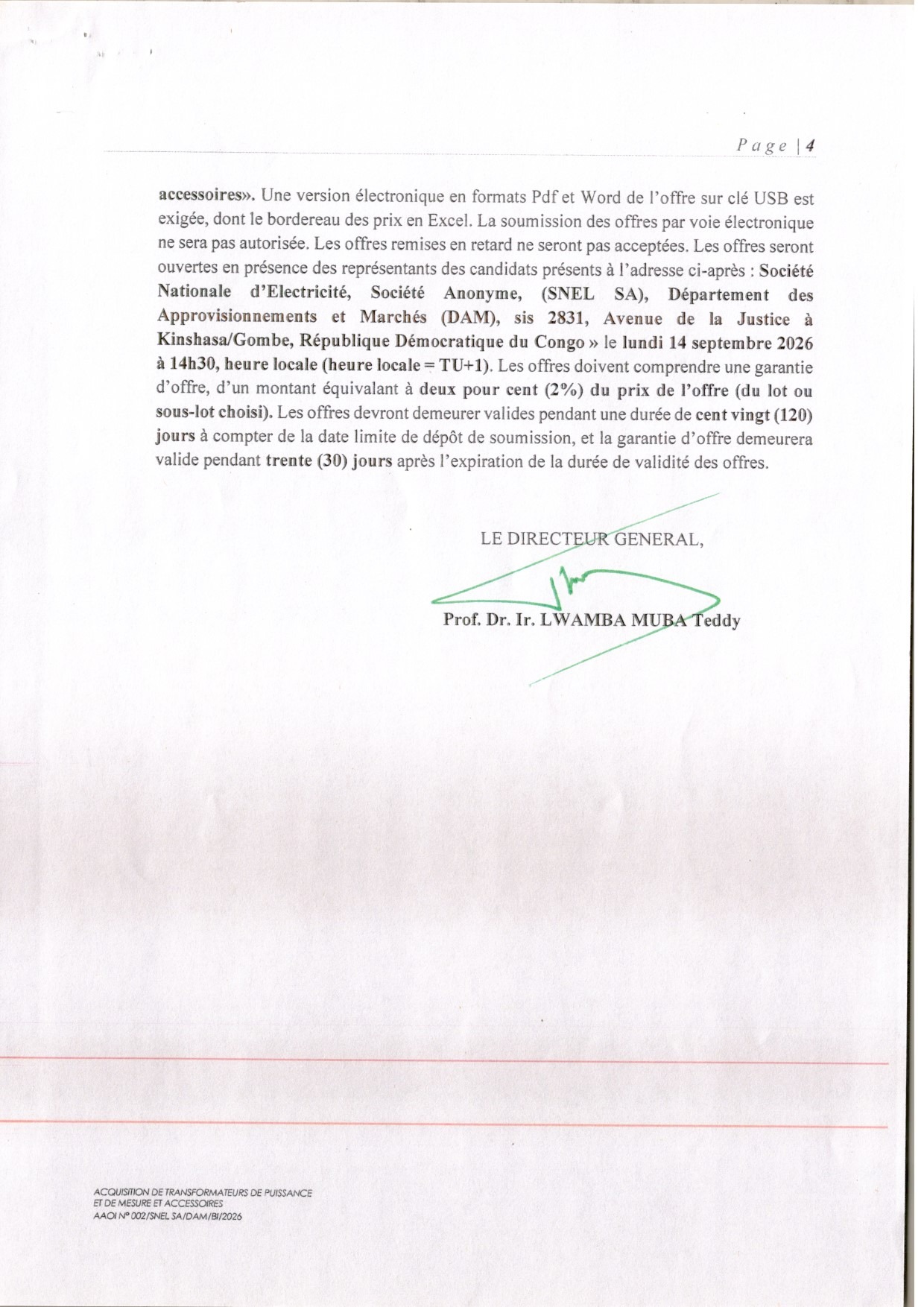 Page | 4

accessoires». Une version électronique en formats Pdf et Word de l'offre sur clé USB est exigée, dont le bordereau des prix en Excel. La soumission des offres par voie électronique ne sera pas autorisée. Les offres remises en retard ne seront pas acceptées. Les offres seront ouvertes en présence des représentants des candidats présents à l'adresse ci-après : Société Nationale d'Electricité, Société Anonyme, (SNEL SA), Département des Approvisionnements et Marchés (DAM), sis 2831, Avenue de la Justice à Kinshasa/Gombe, République Démocratique du Congo » le lundi 14 septembre 2026 à 14h30, heure locale (heure locale = TU+1). Les offres doivent comprendre une garantie d'offre, d'un montant équivalant à deux pour cent (2%) du prix de l'offre (du lot ou sous-lot choisi). Les offres devront demeurer valides pendant une durée de cent vingt (120) jours à compter de la date limite de dépôt de soumission, et la garantie d'offre demeurera valide pendant trente (30) jours après l'expiration de la durée de validité des offres.

LE DIRECTEUR GENERAL,

Prof. Dr. Ir. LWAMBA MUBA Teddy

ACQUISITION DE TRANSFORMATEURS DE PUISSANCE ET DE MESURE ET ACCESSOIRES
AAOI N° 002/SNEL SA/DAM/BI/2026